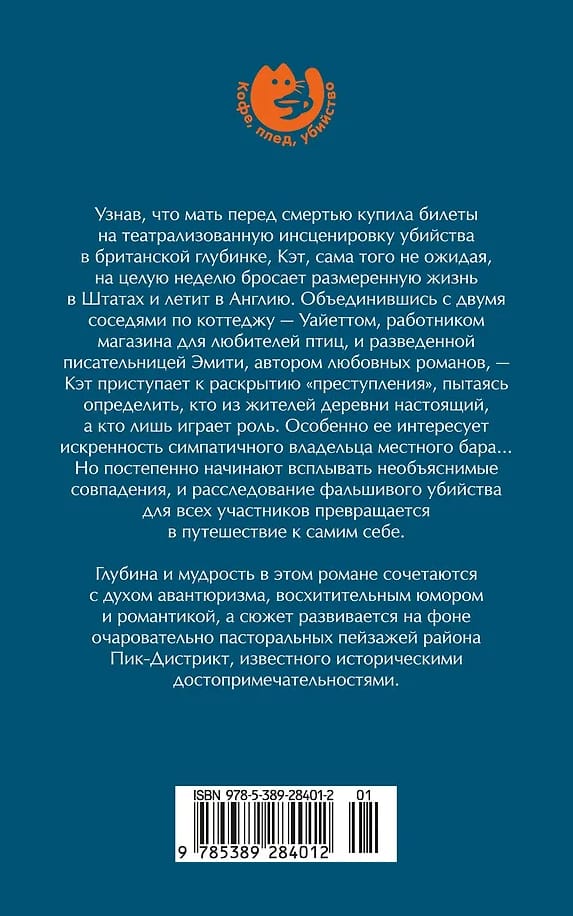 Кофе, плед, убийство

Узнав, что мать перед смертью купила билеты на театрализованную инсценировку убийства в британской глубинке, Кэт, сама того не ожидая, на целую неделю бросает размеренную жизнь в Штатах и летит в Англию. Объединившись с двумя соседями по коттеджу — Уайеттом, работником магазина для любителей птиц, и разведенной писательницей Эмити, автором любовных романов, — Кэт приступает к раскрытию «преступления», пытаясь определить, кто из жителей деревни настоящий, а кто лишь играет роль. Особенно ее интересует искренность симпатичного владельца местного бара... Но постепенно начинают всплывать необъяснимые совпадения, и расследование фальшивого убийства для всех участников превращается в путешествие к самим себе.

Глубина и мудрость в этом романе сочетаются с духом авантюризма, восхитительным юмором и романтикой, а сюжет развивается на фоне очаровательно пасторальных пейзажей района Пик-Дистрикт, известного историческими достопримечательностями.

ISBN 978-5-389-28401-2 01

9 785389 284012